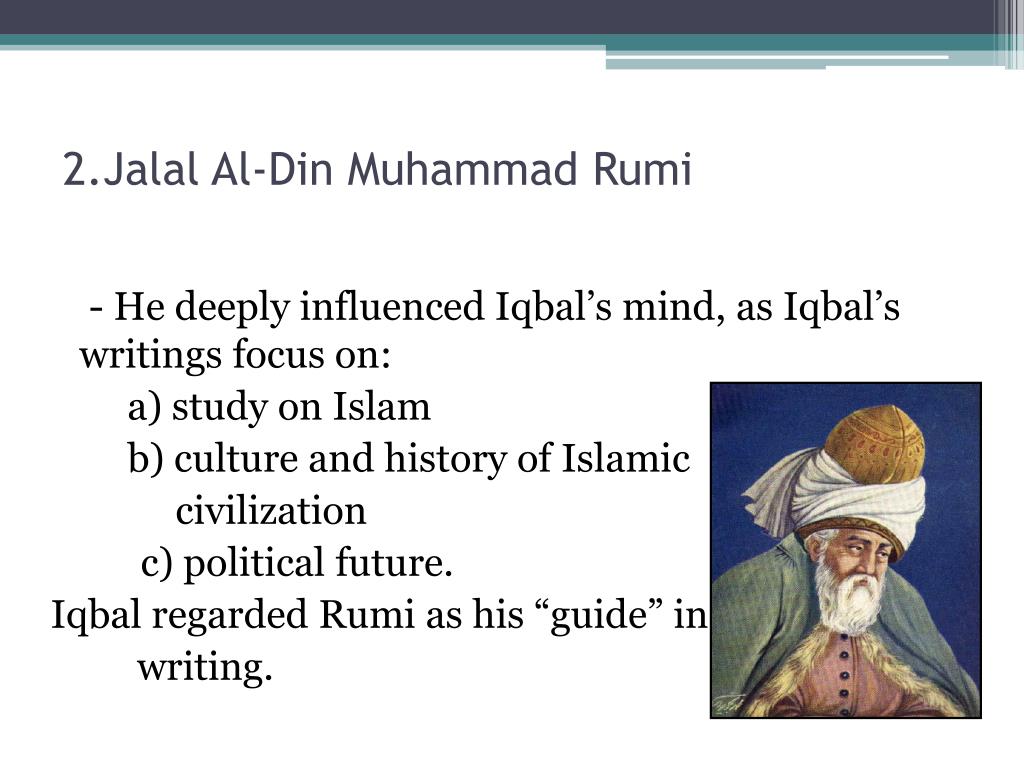 2.Jalal Al-Din Muhammad Rumi

- He deeply influenced Iqbal’s mind, as Iqbal’s writings focus on:

a) study on Islam

b) culture and history of Islamic civilization

c) political future.

Iqbal regarded Rumi as his “guide” in writing.